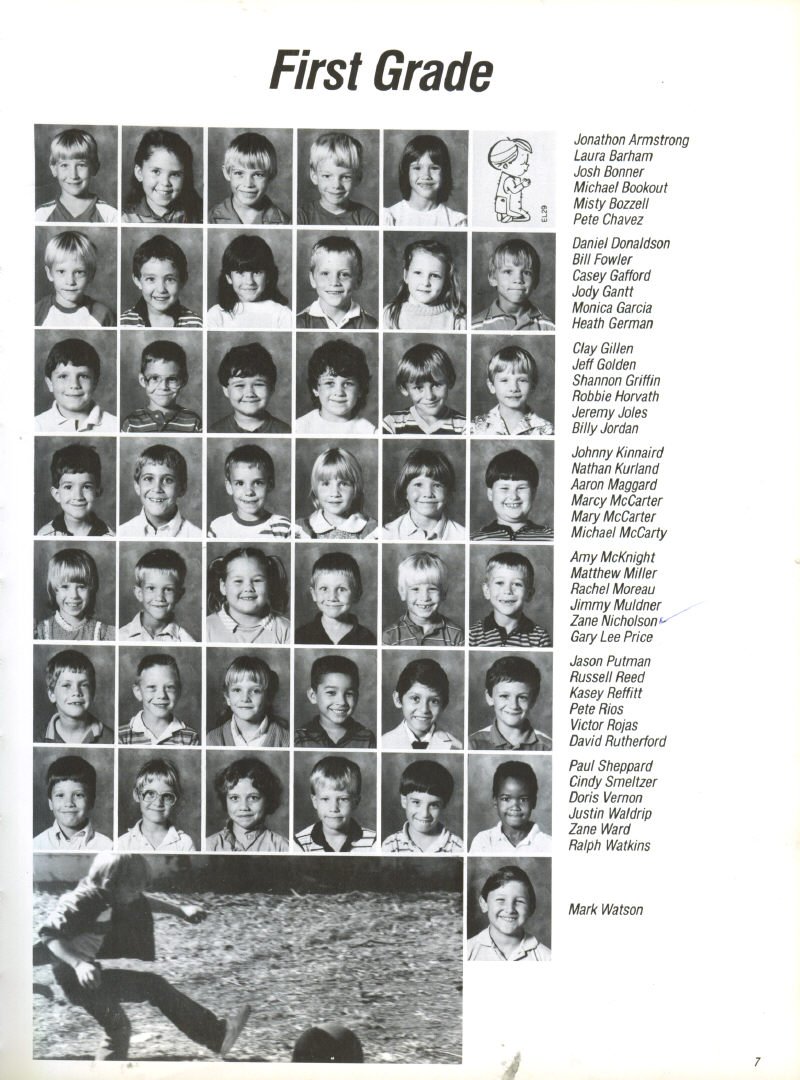 First Grade

EL29

Jonathon Armstrong
Laura Barham
Josh Bonner
Michael Bookout
Misty Bozzell
Pete Chavez

Daniel Donaldson
Bill Fowler
Casey Gafford
Jody Gantt
Monica Garcia
Heath German

Clay Gillen
Jeff Golden
Shannon Griffin
Robbie Horvath
Jeremy Joles
Billy Jordan

Johnny Kinnaird
Nathan Kurland
Aaron Maggard
Marcy McCarter
Mary McCarter
Michael McCarty

Amy McKnight
Matthew Miller
Rachel Moreau
Jimmy Muldner
Zane Nicholson
Gary Lee Price

Jason Putman
Russell Reed
Kasey Reffitt
Pete Rios
Victor Rojas
David Rutherford

Paul Sheppard
Cindy Smeltzer
Doris Vernon
Justin Waldrip
Zane Ward
Ralph Watkins

Mark Watson

7